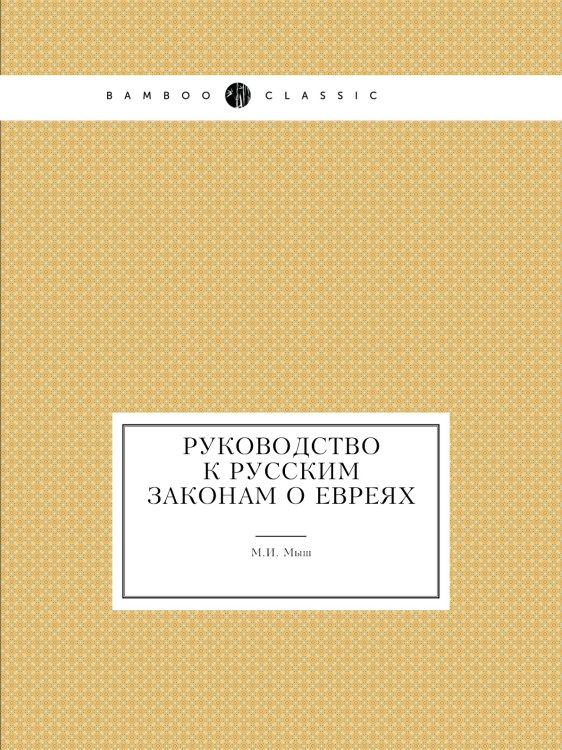 BAMBOO CLASSIC

РУКОВОДСТВО К РУССКИМ ЗАКОНАМ О ЕВРЕЯХ

М.И. Мыш